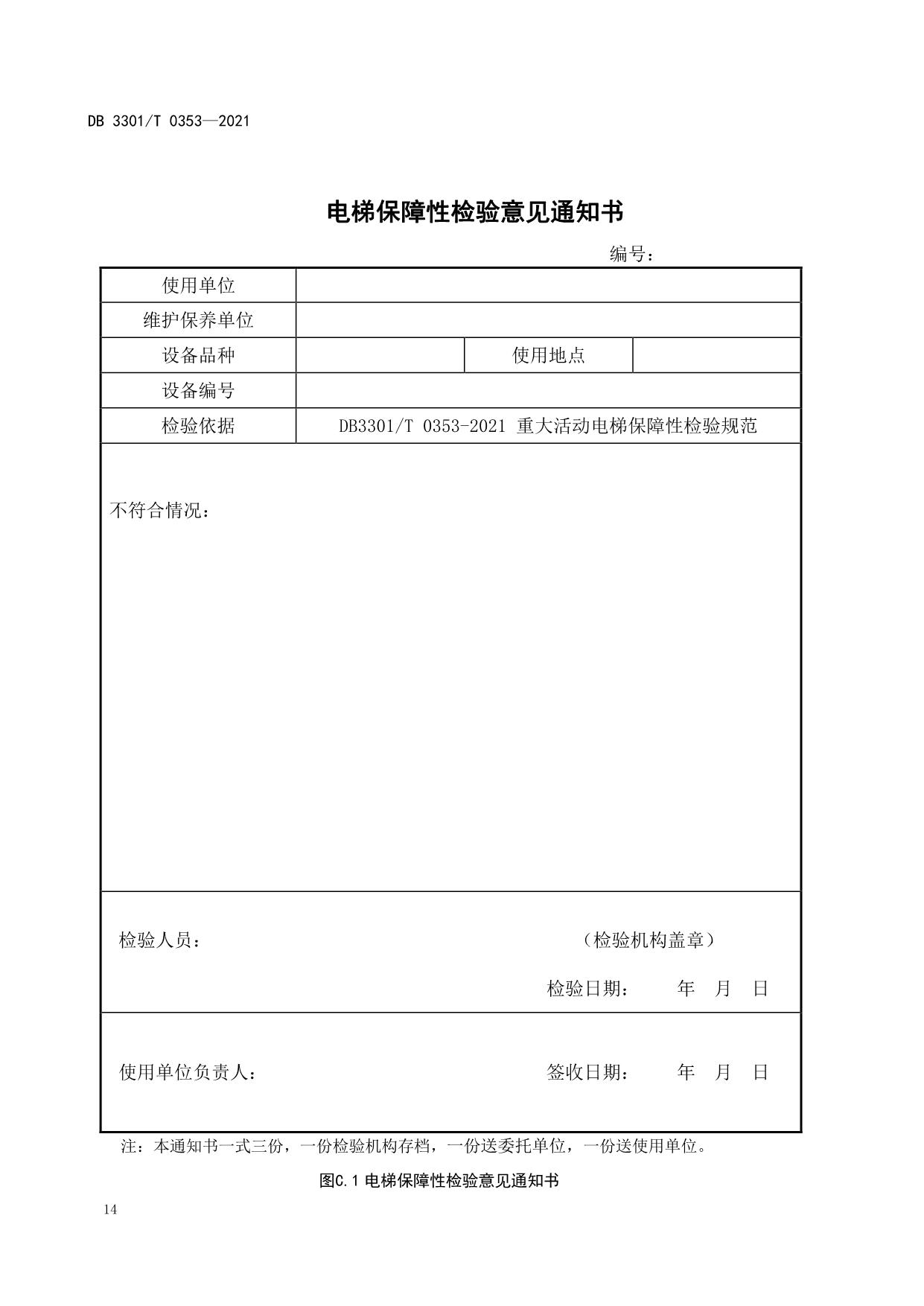 DB 3301/T 0353—2021

电梯保障性检验意见通知书

编号：

| 使用单位 | | | |
|---|---|---|---|
| 维护保养单位 | | | |
| 设备品种 | | 使用地点 | |
| 设备编号 | | | |
| 检验依据 | DB3301/T 0353-2021 重大活动电梯保障性检验规范 | | |

不符合情况：

检验人员：

（检验机构盖章）

检验日期：　　年　月　日

使用单位负责人：

签收日期：　　年　月　日

注：本通知书一式三份，一份检验机构存档，一份送委托单位，一份送使用单位。

图C.1 电梯保障性检验意见通知书

14